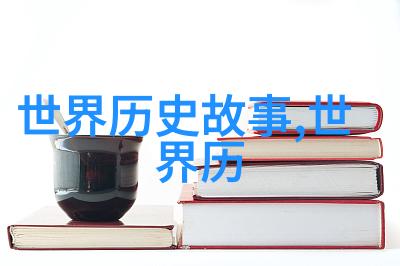 世界历史故事,世界历